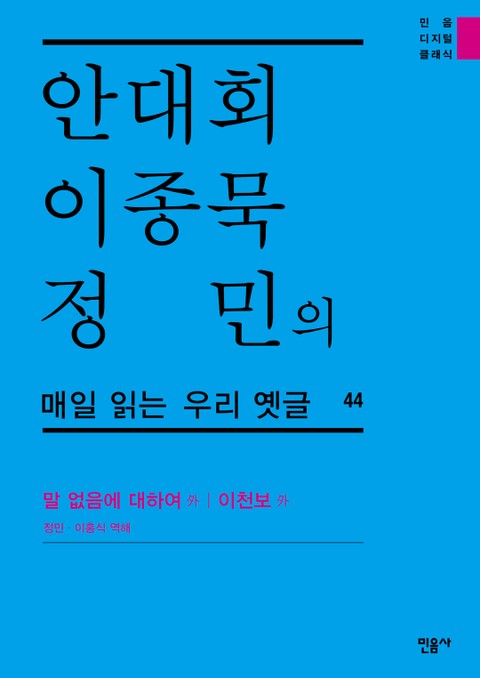 민 음
디지털
클래식

안대회
이종묵
정 민의

매일 읽는 우리 옛글 44

말 없음에 대하여 外 | 이천보 外

정민 · 이홍식 역해

민음사